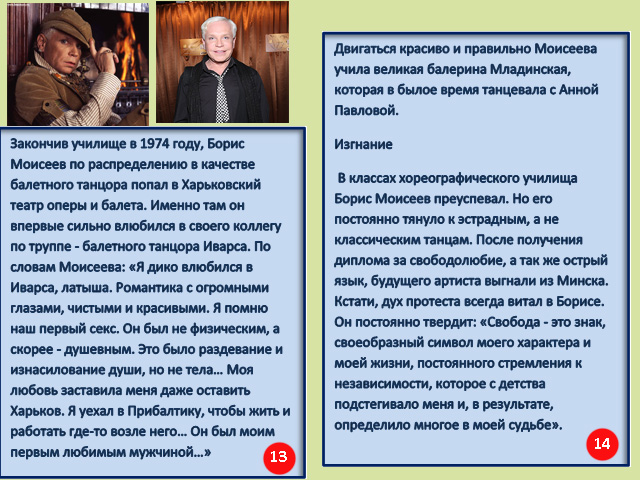 Закончив училище в 1974 году, Борис Моисеев по распределению в качестве балетного танцора попал в Харьковский театр оперы и балета. Именно там он впервые сильно влюбился в своего коллегу по труппе - балетного танцора Иварса. По словам Моисеева: «Я дико влюбился в Иварса, латыша. Романтика с огромными глазами, чистыми и красивыми. Я помню наш первый секс. Он был не физическим, а скорее - душевным. Это было раздевание и изнасилование души, но не тела… Моя любовь заставила меня даже оставить Харьков. Я уехал в Прибалтику, чтобы жить и работать где-то возле него… Он был моим первым любимым мужчиной…»

13

Двигаться красиво и правильно Моисеева учила великая балерина Младинская, которая в былое время танцевала с Анной Павловой.

Изгнание

В классах хореографического училища Борис Моисеев преуспевал. Но его постоянно тянуло к эстрадным, а не классическим танцам. После получения диплома за свободолюбие, а так же острый язык, будущего артиста выгнали из Минска. Кстати, дух протеста всегда витал в Борисе. Он постоянно твердит: «Свобода - это знак, своеобразный символ моего характера и моей жизни, постоянного стремления к независимости, которое с детства подстегивало меня и, в результате, определило многое в моей судьбе».

14